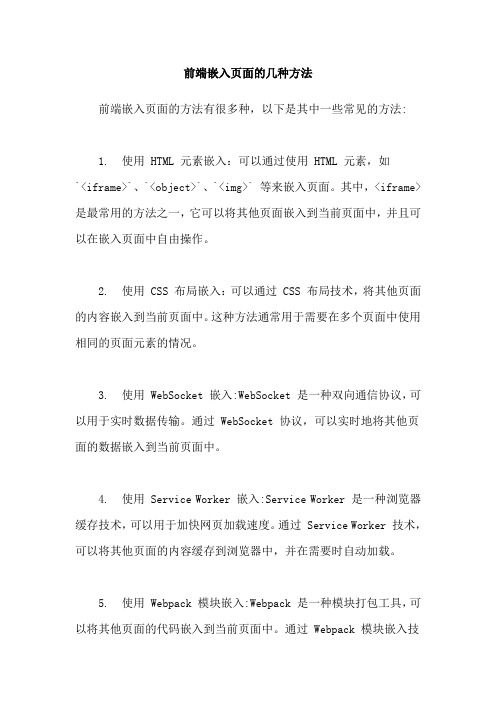 前端嵌入页面的几种方法

前端嵌入页面的方法有很多种，以下是其中一些常见的方法:

1. 使用 HTML 元素嵌入：可以通过使用 HTML 元素，如 `<iframe>`、`<object>`、`<img>` 等来嵌入页面。其中，<iframe> 是最常用的方法之一，它可以将其他页面嵌入到当前页面中，并且可以在嵌入页面中自由操作。

2. 使用 CSS 布局嵌入：可以通过 CSS 布局技术，将其他页面的内容嵌入到当前页面中。这种方法通常用于需要在多个页面中使用相同的页面元素的情况。

3. 使用 WebSocket 嵌入:WebSocket 是一种双向通信协议，可以用于实时数据传输。通过 WebSocket 协议，可以实时地将其他页面的数据嵌入到当前页面中。

4. 使用 Service Worker 嵌入:Service Worker 是一种浏览器缓存技术，可以用于加快网页加载速度。通过 Service Worker 技术，可以将其他页面的内容缓存到浏览器中，并在需要时自动加载。

5. 使用 Webpack 模块嵌入:Webpack 是一种模块打包工具，可以将其他页面的代码嵌入到当前页面中。通过 Webpack 模块嵌入技